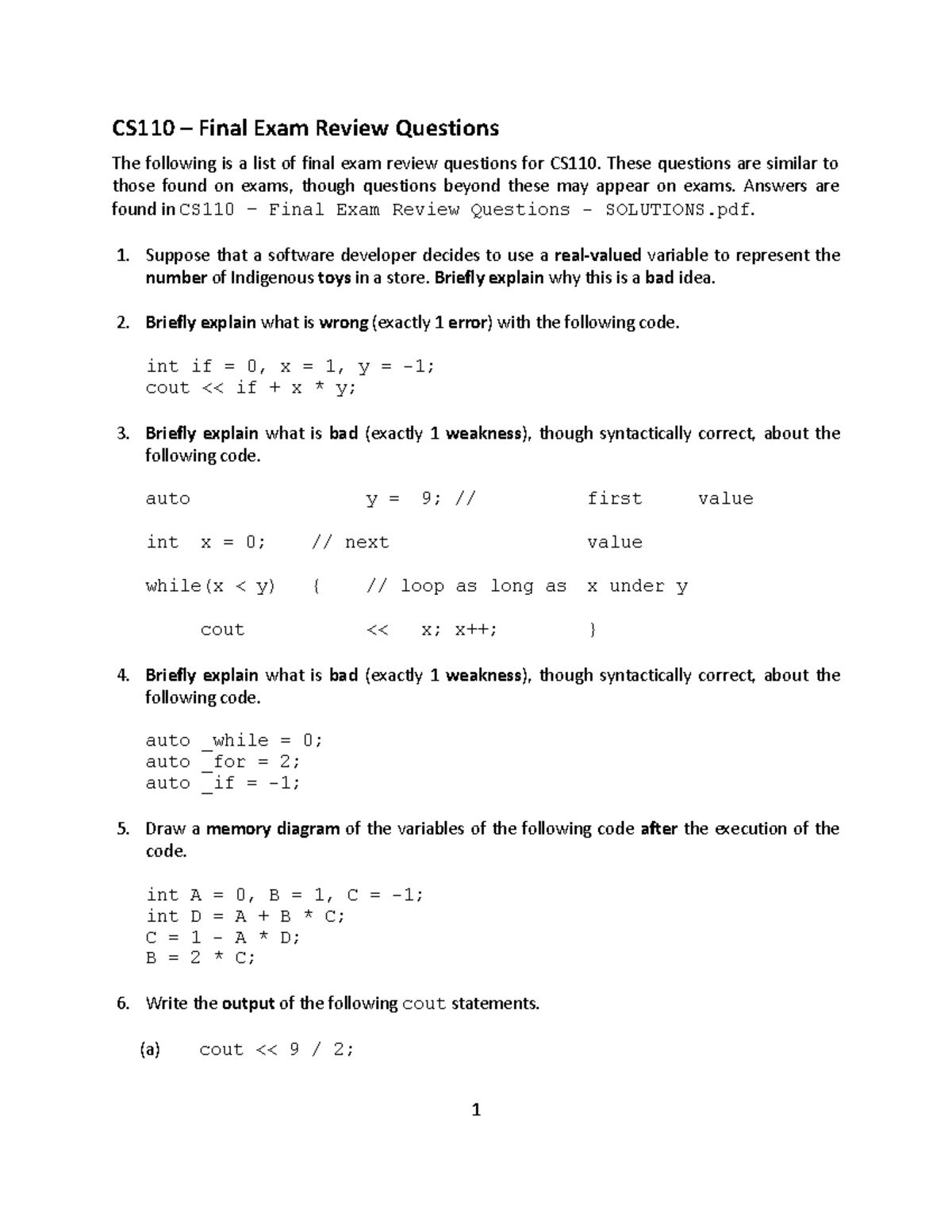 CS110 – Final Exam Review Questions

The following is a list of final exam review questions for CS110. These questions are similar to those found on exams, though questions beyond these may appear on exams. Answers are found in CS110 – Final Exam Review Questions – SOLUTIONS.pdf.

1. Suppose that a software developer decides to use a real-valued variable to represent the number of Indigenous toys in a store. Briefly explain why this is a bad idea.

2. Briefly explain what is wrong (exactly 1 error) with the following code.

int if = 0, x = 1, y = -1;
cout << if + x * y;

3. Briefly explain what is bad (exactly 1 weakness), though syntactically correct, about the following code.

auto y = 9; // first value

int x = 0; // next value

while(x < y) { // loop as long as x under y

cout << x; x++; }

4. Briefly explain what is bad (exactly 1 weakness), though syntactically correct, about the following code.

auto _while = 0;
auto _for = 2;
auto _if = -1;

5. Draw a memory diagram of the variables of the following code after the execution of the code.

int A = 0, B = 1, C = -1;
int D = A + B * C;
C = 1 - A * D;
B = 2 * C;

6. Write the output of the following cout statements.

(a) cout << 9 / 2;

1